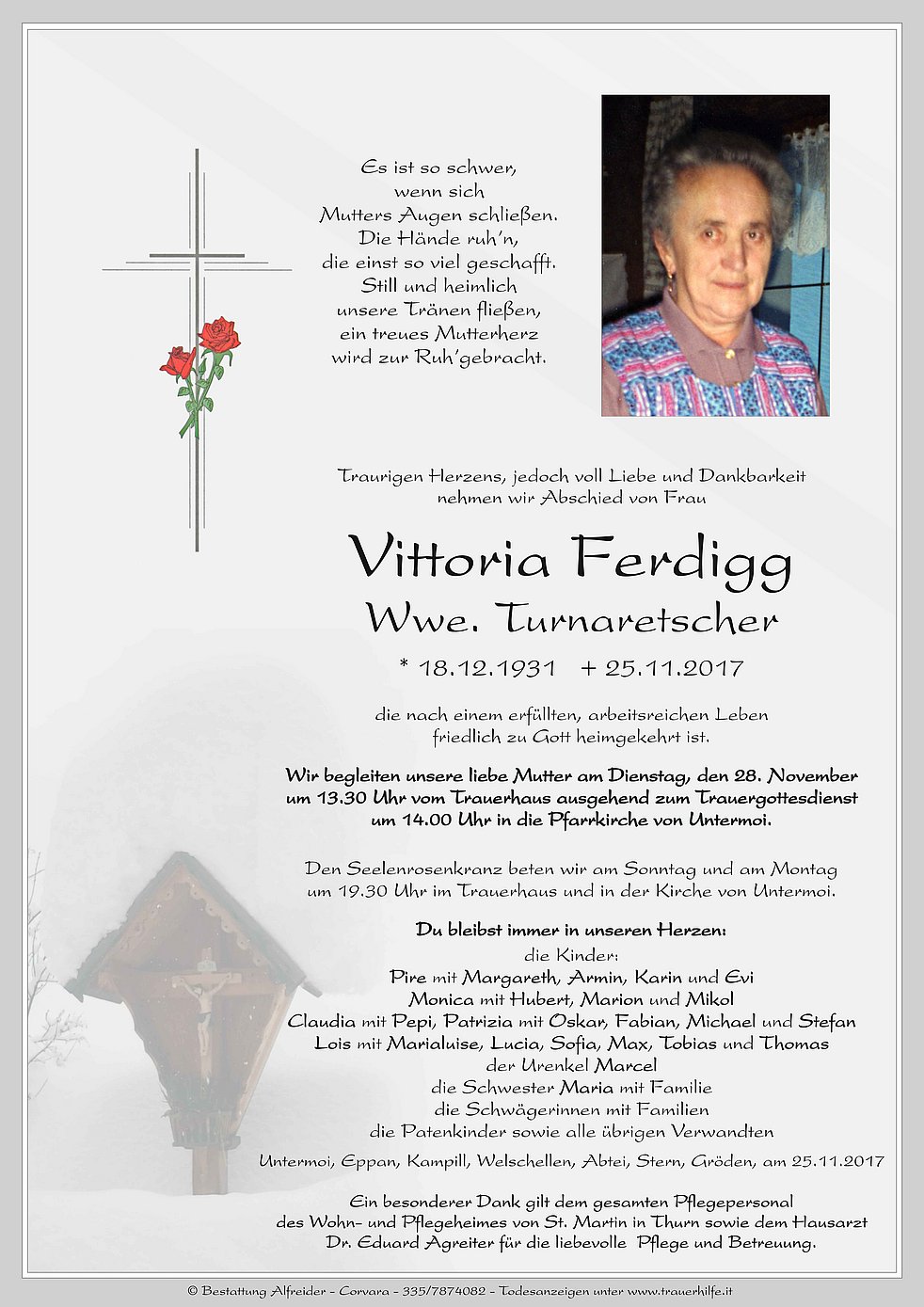 Es ist so schwer,
wenn sich
Mutters Augen schließen.
Die Hände ruh'n,
die einst so viel geschafft.
Still und heimlich
unsere Tränen fließen,
ein treues Mutterherz
wird zur Ruh'gebracht.

Traurigen Herzens, jedoch voll Liebe und Dankbarkeit nehmen wir Abschied von Frau

Vittoria Ferdigg
Wwe. Turnaretscher

* 18.12.1931 + 25.11.2017

die nach einem erfüllten, arbeitsreichen Leben friedlich zu Gott heimgekehrt ist.

Wir begleiten unsere liebe Mutter am Dienstag, den 28. November um 13.30 Uhr vom Trauerhaus ausgehend zum Trauergottesdienst um 14.00 Uhr in die Pfarrkirche von Untermoi.

Den Seelenrosenkranz beten wir am Sonntag und am Montag um 19.30 Uhr im Trauerhaus und in der Kirche von Untermoi.

Du bleibst immer in unseren Herzen:
die Kinder:
Pire mit Margareth, Armin, Karin und Evi
Monica mit Hubert, Marion und Mikol
Claudia mit Pepi, Patrizia mit Oskar, Fabian, Michael und Stefan
Lois mit Marialuise, Lucia, Sofia, Max, Tobias und Thomas
der Urenkel Marcel
die Schwester Maria mit Familie
die Schwägerinnen mit Familien
die Patenkinder sowie alle übrigen Verwandten

Untermoi, Eppan, Kampill, Welschellen, Abtei, Stern, Gröden, am 25.11.2017

Ein besonderer Dank gilt dem gesamten Pflegepersonal des Wohn- und Pflegeheimes von St. Martin in Thurn sowie dem Hausarzt Dr. Eduard Agreiter für die liebevolle Pflege und Betreuung.

© Bestattung Alfreider - Corvara - 335/7874082 - Todesanzeigen unter www.trauerhilfe.it